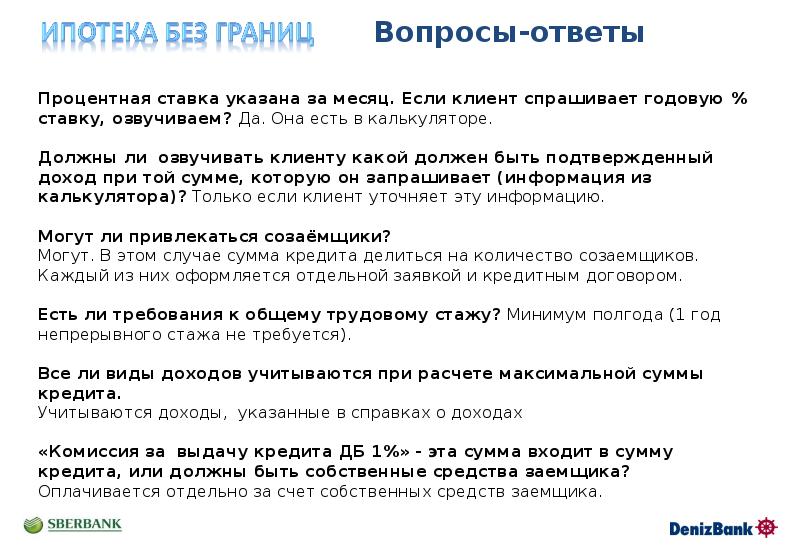 ИПОТЕКА БЕЗ ГРАНИЦ Вопросы-ответы

Процентная ставка указана за месяц. Если клиент спрашивает годовую % ставку, озвучиваем? Да. Она есть в калькуляторе.

Должны ли озвучивать клиенту какой должен быть подтвержденный доход при той сумме, которую он запрашивает (информация из калькулятора)? Только если клиент уточняет эту информацию.

Могут ли привлекаться созаёмщики?
Могут. В этом случае сумма кредита делиться на количество созаемщиков. Каждый из них оформляется отдельной заявкой и кредитным договором.

Есть ли требования к общему трудовому стажу? Минимум полгода (1 год непрерывного стажа не требуется).

Все ли виды доходов учитываются при расчете максимальной суммы кредита.
Учитываются доходы, указанные в справках о доходах

«Комиссия за выдачу кредита ДБ 1%» - эта сумма входит в сумму кредита, или должны быть собственные средства заемщика?
Оплачивается отдельно за счет собственных средств заемщика.

SBERBANK

DenizBank